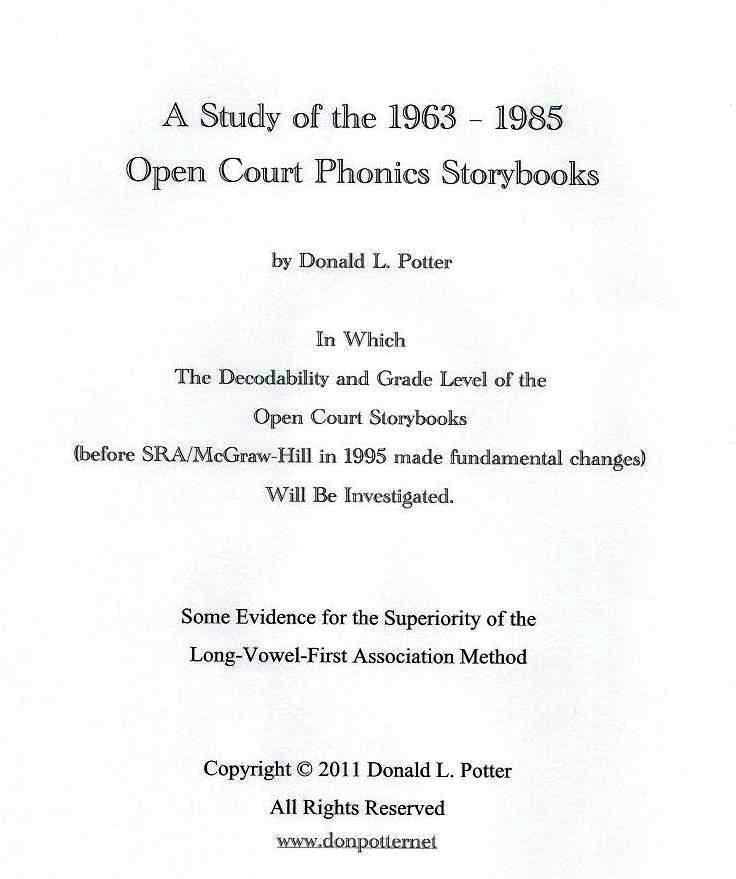 A Study of the 1963 - 1985
Open Court Phonics Storybooks

by Donald L. Potter

In Which
The Decodability and Grade Level of the
Open Court Storybooks
(before SRA/McGraw-Hill in 1995 made fundamental changes)
Will Be Investigated.

Some Evidence for the Superiority of the
Long-Vowel-First Association Method

Copyright © 2011 Donald L. Potter
All Rights Reserved
www.donpotternet